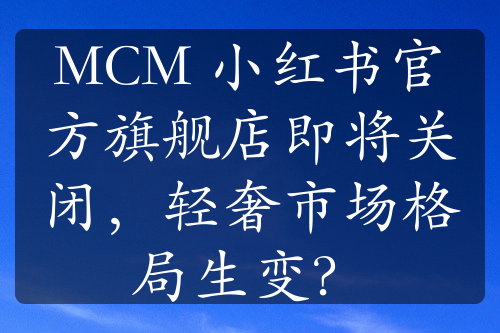 MCM 小红书官方旗舰店即将关闭，轻奢市场格局生变？